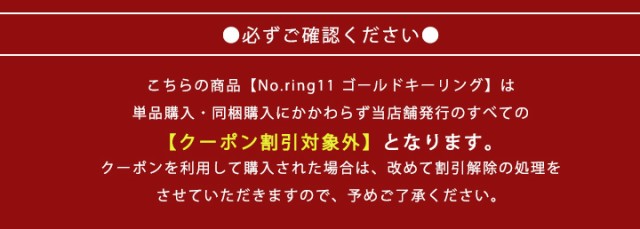 ●必ずご確認ください●

こちらの商品【No.ring11 ゴールドキーリング】は
単品購入・同梱購入にかかわらず当店舗発行のすべての
【クーポン割引対象外】となります。
クーポンを利用して購入された場合は、改めて割引解除の処理を
させていただきますので、予めご了承ください。